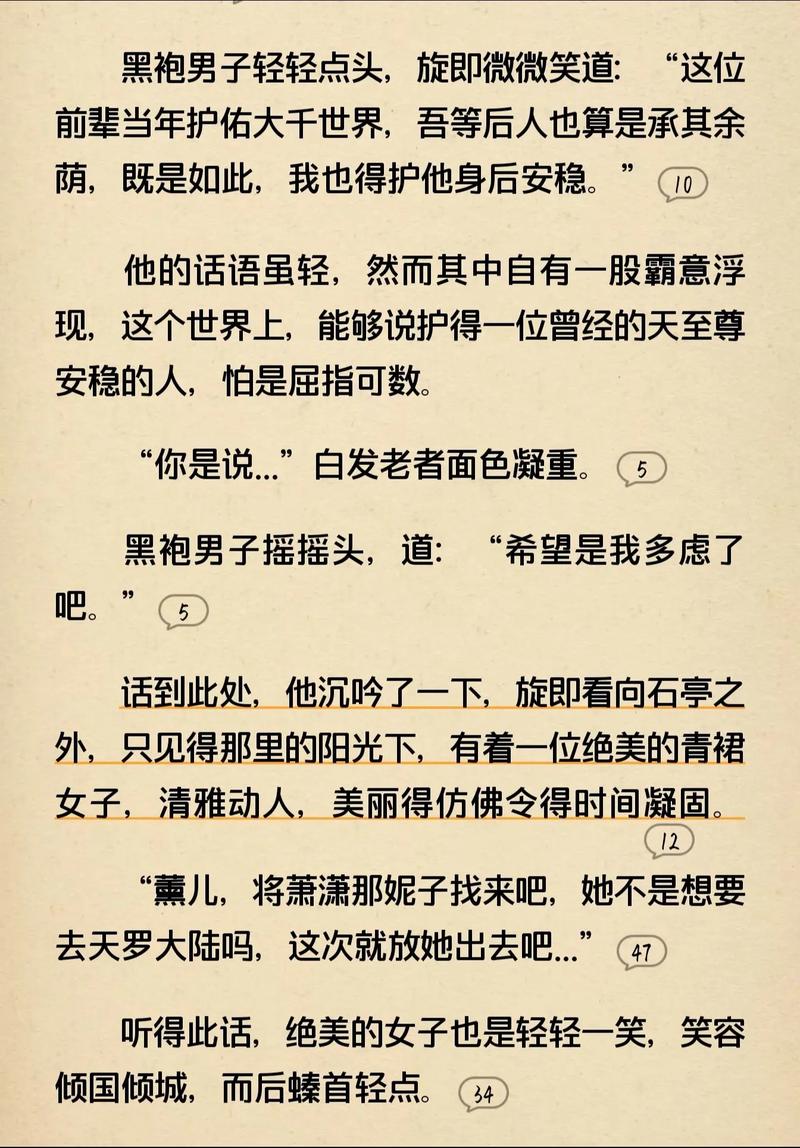 黑袍男子轻轻点头，旋即微微笑道：“这位前辈当年护佑大千世界，吾等后人也算是承其余荫，既是如此，我也得护他身后安稳。” 10

他的话语虽轻，然而其中自有一股霸意浮现，这个世界上，能够说护得一位曾经的天至尊安稳的人，怕是屈指可数。

“你是说...”白发老者面色凝重。 5

黑袍男子摇摇头，道：“希望是我多虑了吧。” 5

话到此处，他沉吟了一下，旋即看向石亭之外，只见得那里的阳光下，有着一位绝美的青裙女子，清雅动人，美丽得仿佛令得时间凝固。 12

“薰儿，将萧潇那妮子找来吧，她不是想要去天罗大陆吗，这次就放她出去吧...” 47

听得此话，绝美的女子也是轻轻一笑，笑容倾国倾城，而后螓首轻点。 34